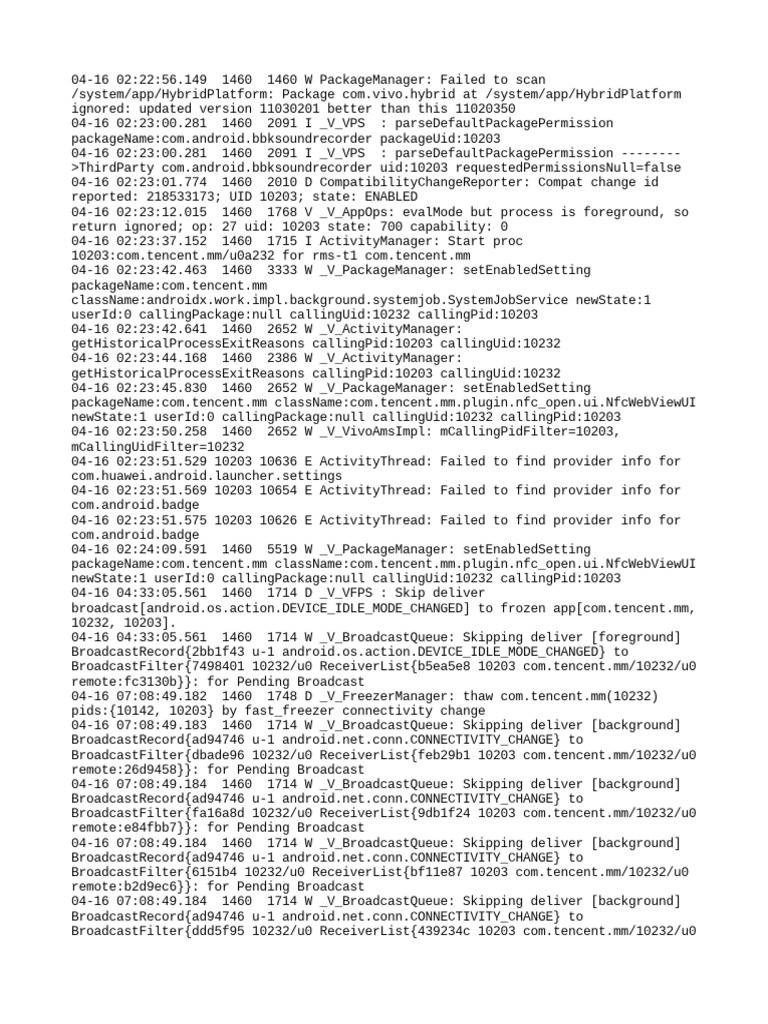 04-16 02:22:56.149 1460 1460 W PackageManager: Failed to scan /system/app/HybridPlatform: Package com.vivo.hybrid at /system/app/HybridPlatform ignored: updated version 11030201 better than this 11020350
04-16 02:23:00.281 1460 2091 I _V_VPS : parseDefaultPackagePermission packageName:com.android.bbksoundrecorder packageUid:10203
04-16 02:23:00.281 1460 2091 I _V_VPS : parseDefaultPackagePermission -------->ThirdParty com.android.bbksoundrecorder uid:10203 requestedPermissionsNull=false
04-16 02:23:01.774 1460 2010 D CompatibilityChangeReporter: Compat change id reported: 218533173; UID 10203; state: ENABLED
04-16 02:23:12.015 1460 1768 V _V_AppOps: evalMode but process is foreground, so return ignored; op: 27 uid: 10203 state: 700 capability: 0
04-16 02:23:37.152 1460 1715 I ActivityManager: Start proc 10203:com.tencent.mm/u0a232 for rms-t1 com.tencent.mm
04-16 02:23:42.463 1460 3333 W _V_PackageManager: setEnabledSetting packageName:com.tencent.mm className:androidx.work.impl.background.systemjob.SystemJobService newState:1 userId:0 callingPackage:null callingUid:10232 callingPid:10203
04-16 02:23:42.641 1460 2652 W _V_ActivityManager: getHistoricalProcessExitReasons callingPid:10203 callingUid:10232
04-16 02:23:44.168 1460 2386 W _V_ActivityManager: getHistoricalProcessExitReasons callingPid:10203 callingUid:10232
04-16 02:23:45.830 1460 2652 W _V_PackageManager: setEnabledSetting packageName:com.tencent.mm className:com.tencent.mm.plugin.nfc_open.ui.NfcWebViewUI newState:1 userId:0 callingPackage:null callingUid:10232 callingPid:10203
04-16 02:23:50.258 1460 2652 W _V_VivoAmsImpl: mCallingPidFilter=10203, mCallingUidFilter=10232
04-16 02:23:51.529 10203 10636 E ActivityThread: Failed to find provider info for com.huawei.android.launcher.settings
04-16 02:23:51.569 10203 10654 E ActivityThread: Failed to find provider info for com.android.badge
04-16 02:23:51.575 10203 10626 E ActivityThread: Failed to find provider info for com.android.badge
04-16 02:24:09.591 1460 5519 W _V_PackageManager: setEnabledSetting packageName:com.tencent.mm className:com.tencent.mm.plugin.nfc_open.ui.NfcWebViewUI newState:1 userId:0 callingPackage:null callingUid:10232 callingPid:10203
04-16 04:33:05.561 1460 1714 D _V_VFPS : Skip deliver broadcast[android.os.action.DEVICE_IDLE_MODE_CHANGED] to frozen app[com.tencent.mm, 10232, 10203].
04-16 04:33:05.561 1460 1714 W _V_BroadcastQueue: Skipping deliver [foreground] BroadcastRecord{2bb1f43 u-1 android.os.action.DEVICE_IDLE_MODE_CHANGED} to BroadcastFilter{7498401 10232/u0 ReceiverList{b5ea5e8 10203 com.tencent.mm/10232/u0 remote:fc3130b}}: for Pending Broadcast
04-16 07:08:49.182 1460 1748 D _V_FreezerManager: thaw com.tencent.mm(10232) pids:{10142, 10203} by fast_freezer connectivity change
04-16 07:08:49.183 1460 1714 W _V_BroadcastQueue: Skipping deliver [background] BroadcastRecord{ad94746 u-1 android.net.conn.CONNECTIVITY_CHANGE} to BroadcastFilter{dbade96 10232/u0 ReceiverList{feb29b1 10203 com.tencent.mm/10232/u0 remote:26d9458}}: for Pending Broadcast
04-16 07:08:49.184 1460 1714 W _V_BroadcastQueue: Skipping deliver [background] BroadcastRecord{ad94746 u-1 android.net.conn.CONNECTIVITY_CHANGE} to BroadcastFilter{fa16a8d 10232/u0 ReceiverList{9db1f24 10203 com.tencent.mm/10232/u0 remote:e84fbb7}}: for Pending Broadcast
04-16 07:08:49.184 1460 1714 W _V_BroadcastQueue: Skipping deliver [background] BroadcastRecord{ad94746 u-1 android.net.conn.CONNECTIVITY_CHANGE} to BroadcastFilter{6151b4 10232/u0 ReceiverList{bf11e87 10203 com.tencent.mm/10232/u0 remote:b2d9ec6}}: for Pending Broadcast
04-16 07:08:49.184 1460 1714 W _V_BroadcastQueue: Skipping deliver [background] BroadcastRecord{ad94746 u-1 android.net.conn.CONNECTIVITY_CHANGE} to BroadcastFilter{ddd5f95 10232/u0 ReceiverList{439234c 10203 com.tencent.mm/10232/u0